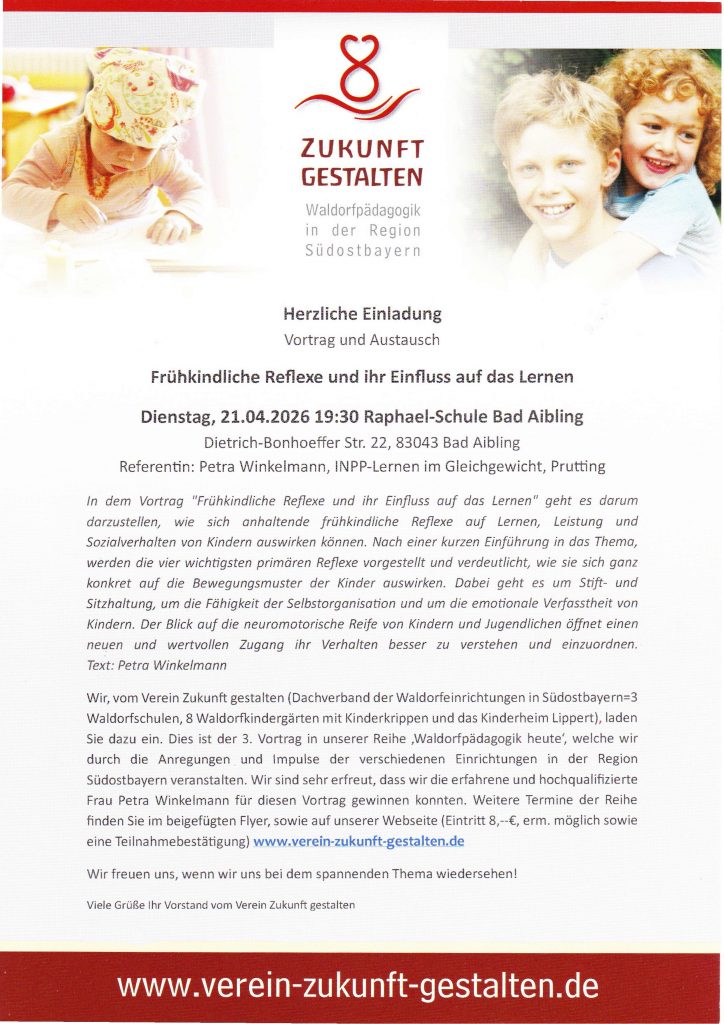 ZUKUNFT GESTALTEN

Waldorfpädagogik in der Region Südostbayern

Herzliche Einladung

Vortrag und Austausch

Frühkindliche Reflexe und ihr Einfluss auf das Lernen

Dienstag, 21.04.2026 19:30 Raphael-Schule Bad Aibling

Dietrich-Bonhoeffer Str. 22, 83043 Bad Aibling

Referentin: Petra Winkelmann, INPP-Lernen im Gleichgewicht, Prutting

In dem Vortrag "Frühkindliche Reflexe und ihr Einfluss auf das Lernen" geht es darum darzustellen, wie sich anhaltende frühkindliche Reflexe auf Lernen, Leistung und Sozialverhalten von Kindern auswirken können. Nach einer kurzen Einführung in das Thema, werden die vier wichtigsten primären Reflexe vorgestellt und verdeutlicht, wie sie sich ganz konkret auf die Bewegungsmuster der Kinder auswirken. Dabei geht es um Stift- und Sitzhaltung, um die Fähigkeit der Selbstorganisation und um die emotionale Verfasstheit von Kindern. Der Blick auf die neuromotorische Reife von Kindern und Jugendlichen öffnet einen neuen und wertvollen Zugang ihr Verhalten besser zu verstehen und einzuordnen. Text: Petra Winkelmann

Wir, vom Verein Zukunft gestalten (Dachverband der Waldorfeinrichtungen in Südostbayern=3 Waldorfschulen, 8 Waldorfkindergärten mit Kinderkrippen und das Kinderheim Lippert), laden Sie dazu ein. Dies ist der 3. Vortrag in unserer Reihe ‚Waldorfpädagogik heute', welche wir durch die Anregungen und Impulse der verschiedenen Einrichtungen in der Region Südostbayern veranstalten. Wir sind sehr erfreut, dass wir die erfahrene und hochqualifizierte Frau Petra Winkelmann für diesen Vortrag gewinnen konnten. Weitere Termine der Reihe finden Sie im beigefügten Flyer, sowie auf unserer Webseite (Eintritt 8,--€, erm. möglich sowie eine Teilnahmebestätigung) www.verein-zukunft-gestalten.de

Wir freuen uns, wenn wir uns bei dem spannenden Thema wiedersehen!

Viele Grüße Ihr Vorstand vom Verein Zukunft gestalten

www.verein-zukunft-gestalten.de